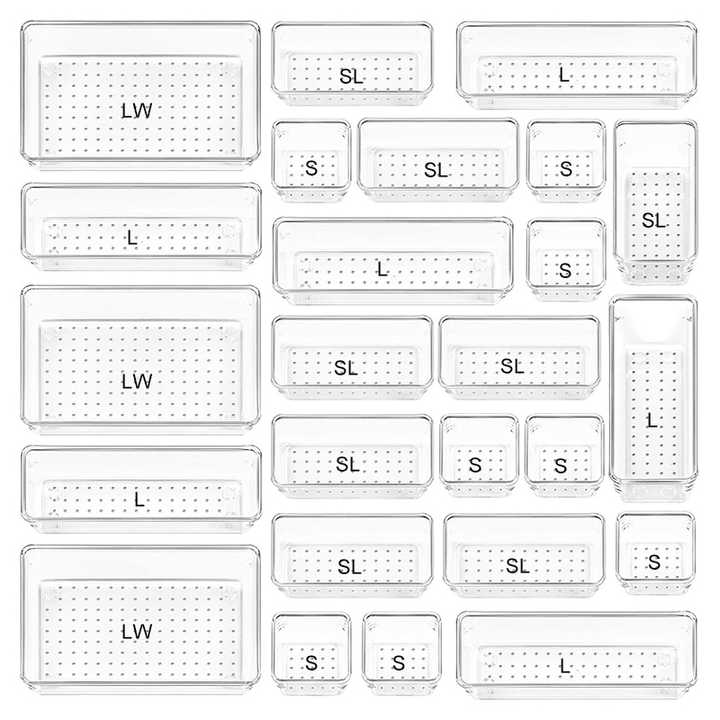 LW

L

LW

L

LW

SL

L

S

SL

S

SL

L

S

SL

SL

L

SL

S

S

SL

SL

S

S

S

L